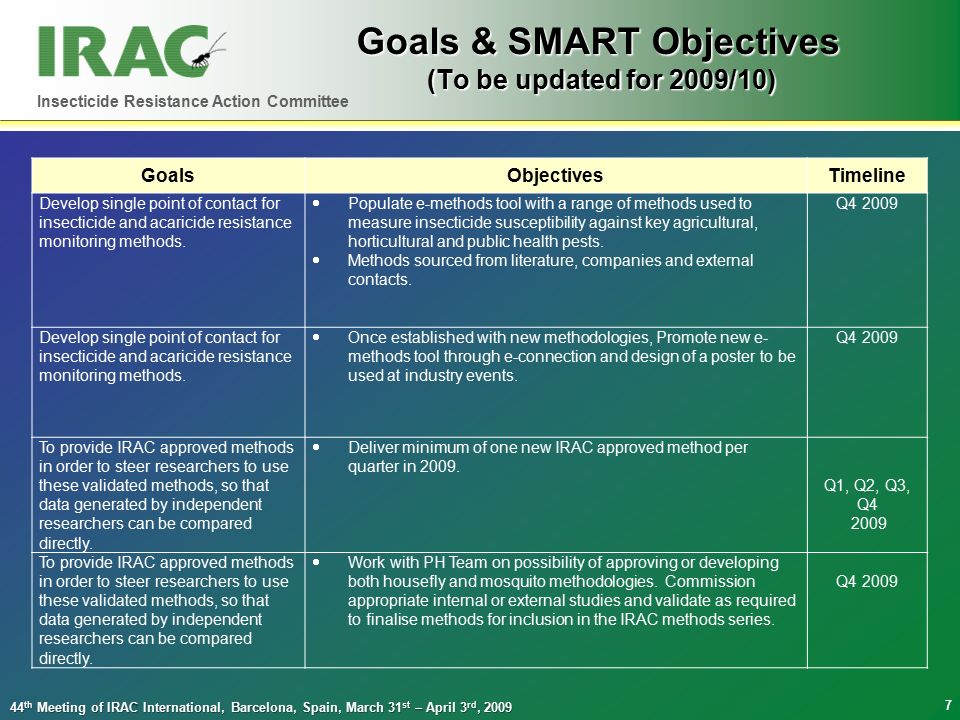 IRAC
Insecticide Resistance Action Committee

Goals & SMART Objectives
(To be updated for 2009/10)

| Goals | Objectives | Timeline |
|---|---|---|
| Develop single point of contact for insecticide and acaricide resistance monitoring methods. | • Populate e-methods tool with a range of methods used to measure insecticide susceptibility against key agricultural, horticultural and public health pests. • Methods sourced from literature, companies and external contacts. | Q4 2009 |
| Develop single point of contact for insecticide and acaricide resistance monitoring methods. | • Once established with new methodologies, Promote new e-methods tool through e-connection and design of a poster to be used at industry events. | Q4 2009 |
| To provide IRAC approved methods in order to steer researchers to use these validated methods, so that data generated by independent researchers can be compared directly. | • Deliver minimum of one new IRAC approved method per quarter in 2009. | Q1, Q2, Q3, Q4 2009 |
| To provide IRAC approved methods in order to steer researchers to use these validated methods, so that data generated by independent researchers can be compared directly. | • Work with PH Team on possibility of approving or developing both housefly and mosquito methodologies. Commission appropriate internal or external studies and validate as required to finalise methods for inclusion in the IRAC methods series. | Q4 2009 |

44$^{th}$ Meeting of IRAC International, Barcelona, Spain, March 31$^{st}$ – April 3$^{rd}$, 2009

7